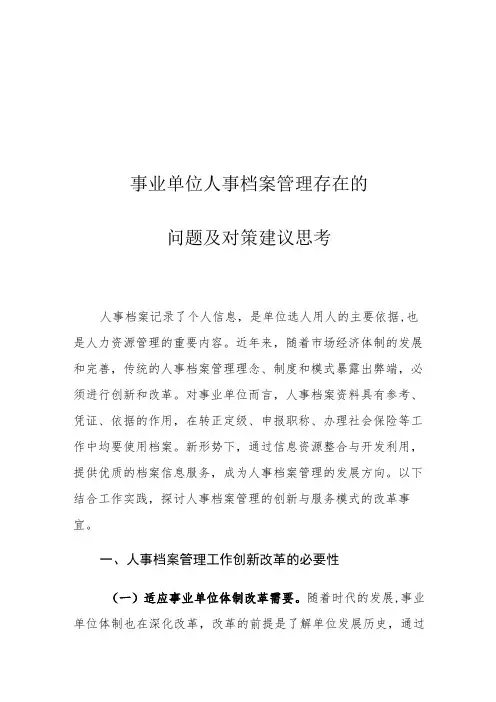 事业单位人事档案管理存在的

问题及对策建议思考

人事档案记录了个人信息，是单位选人用人的主要依据,也是人力资源管理的重要内容。近年来，随着市场经济体制的发展和完善，传统的人事档案管理理念、制度和模式暴露出弊端，必须进行创新和改革。对事业单位而言，人事档案资料具有参考、凭证、依据的作用，在转正定级、申报职称、办理社会保险等工作中均要使用档案。新形势下，通过信息资源整合与开发利用，提供优质的档案信息服务，成为人事档案管理的发展方向。以下结合工作实践，探讨人事档案管理的创新与服务模式的改革事宜。

一、人事档案管理工作创新改革的必要性

（一）适应事业单位体制改革需要。随着时代的发展,事业单位体制也在深化改革，改革的前提是了解单位发展历史，通过